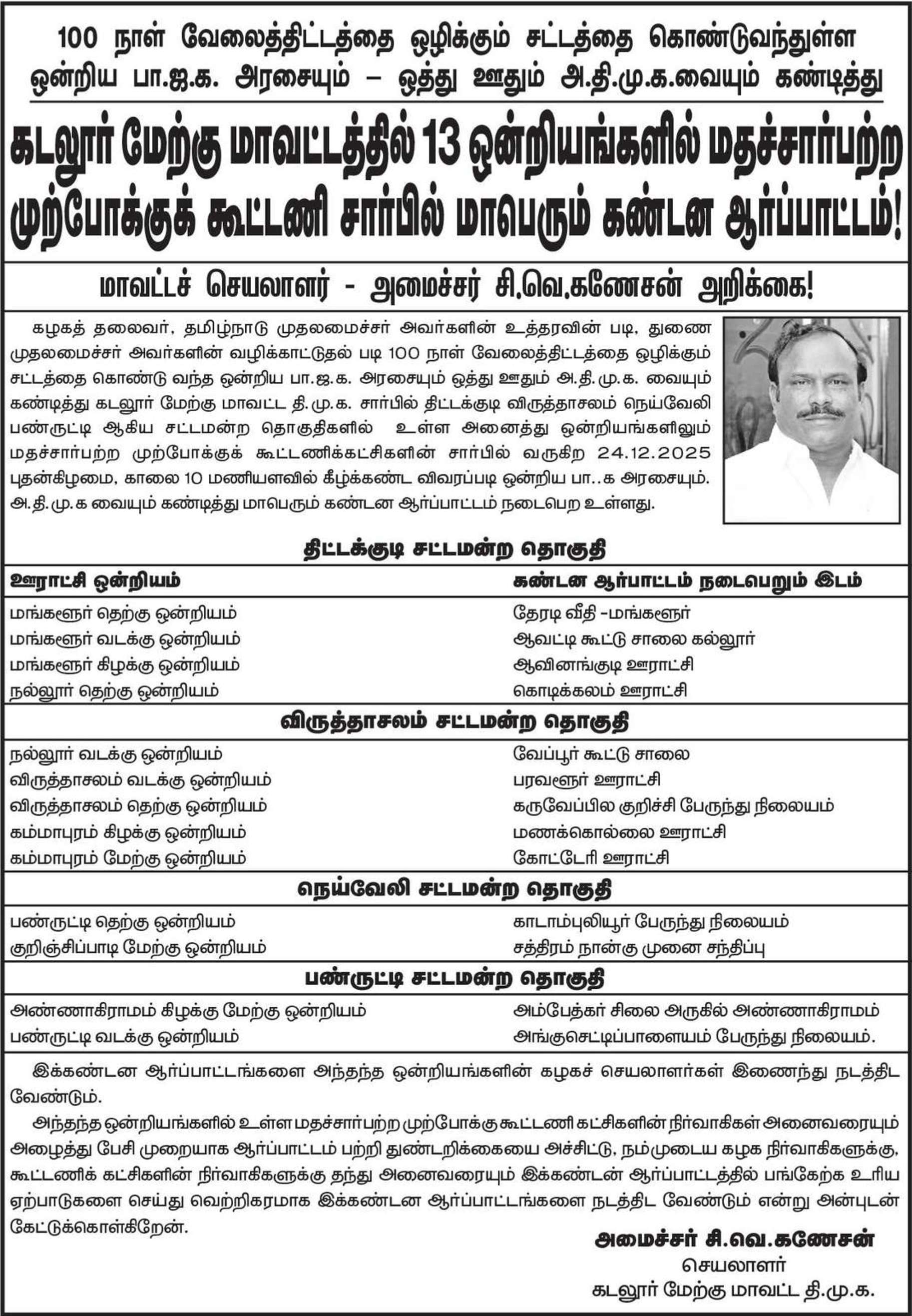 100 நாள் வேலைத்திட்டத்தை ஒழிக்கும் சட்டத்தை கொண்டுவந்துள்ள ஒன்றிய பா.ஜ.க. அரசையும் – ஒத்து ஊதும் அ.தி.மு.க.வையும் கண்டித்து

கடலூர் மேற்கு மாவட்டத்தில் 13 ஒன்றியங்களில் மதச்சார்பற்ற முற்போக்குக் கூட்டணி சார்பில் மாபெரும் கண்டன ஆர்ப்பாட்டம்!

மாவட்டச் செயலாளர் - அமைச்சர் சி.வெ.கணேசன் அறிக்கை!

கழகத் தலைவர், தமிழ்நாடு முதலமைச்சர் அவர்களின் உத்தரவின் படி, துணை முதலமைச்சர் அவர்களின் வழிக்காட்டுதல் படி 100 நாள் வேலைத்திட்டத்தை ஒழிக்கும் சட்டத்தை கொண்டு வந்த ஒன்றிய பா.ஜ.க. அரசையும் ஒத்து ஊதும் அ.தி.மு.க. வையும் கண்டித்து கடலூர் மேற்கு மாவட்ட தி.மு.க. சார்பில் திட்டக்குடி விருத்தாசலம் நெய்வேலி பண்ருட்டி ஆகிய சட்டமன்ற தொகுதிகளில் உள்ள அனைத்து ஒன்றியங்களிலும் மதச்சார்பற்ற முற்போக்குக் கூட்டணிக்கட்சிகளின் சார்பில் வருகிற 24.12.2025 புதன்கிழமை, காலை 10 மணியளவில் கீழ்க்கண்ட விவரப்படி ஒன்றிய பா..க அரசையும். அ.தி.மு.க வையும் கண்டித்து மாபெரும் கண்டன ஆர்ப்பாட்டம் நடைபெற உள்ளது.

திட்டக்குடி சட்டமன்ற தொகுதி

| ஊராட்சி ஒன்றியம் | கண்டன ஆர்ப்பாட்டம் நடைபெறும் இடம் |
|---|---|
| மங்களூர் தெற்கு ஒன்றியம் | தேரடி வீதி -மங்களூர் |
| மங்களூர் வடக்கு ஒன்றியம் | ஆவட்டி கூட்டு சாலை கல்லூர் |
| மங்களூர் கிழக்கு ஒன்றியம் | ஆவினங்குடி ஊராட்சி |
| நல்லூர் தெற்கு ஒன்றியம் | கொடிக்கலம் ஊராட்சி |

விருத்தாசலம் சட்டமன்ற தொகுதி

| | |
|---|---|
| நல்லூர் வடக்கு ஒன்றியம் | வேப்பூர் கூட்டு சாலை |
| விருத்தாசலம் வடக்கு ஒன்றியம் | பரவளூர் ஊராட்சி |
| விருத்தாசலம் தெற்கு ஒன்றியம் | கருவேப்பில குறிச்சி பேருந்து நிலையம் |
| கம்மாபுரம் கிழக்கு ஒன்றியம் | மணக்கொல்லை ஊராட்சி |
| கம்மாபுரம் மேற்கு ஒன்றியம் | கோட்டேரி ஊராட்சி |

நெய்வேலி சட்டமன்ற தொகுதி

| | |
|---|---|
| பண்ருட்டி தெற்கு ஒன்றியம் | காடாம்புலியூர் பேருந்து நிலையம் |
| குறிஞ்சிப்பாடி மேற்கு ஒன்றியம் | சத்திரம் நான்கு முனை சந்திப்பு |

பண்ருட்டி சட்டமன்ற தொகுதி

| | |
|---|---|
| அண்ணாகிராமம் கிழக்கு மேற்கு ஒன்றியம் | அம்பேத்கர் சிலை அருகில் அண்ணாகிராமம் |
| பண்ருட்டி வடக்கு ஒன்றியம் | அங்குசெட்டிப்பாளையம் பேருந்து நிலையம். |

இக்கண்டன ஆர்ப்பாட்டங்களை அந்தந்த ஒன்றியங்களின் கழகச் செயலாளர்கள் இணைந்து நடத்திட வேண்டும்.

அந்தந்த ஒன்றியங்களில் உள்ள மதச்சார்பற்ற முற்போக்கு கூட்டணி கட்சிகளின் நிர்வாகிகள் அனைவரையும் அழைத்து பேசி முறையாக ஆர்ப்பாட்டம் பற்றி துண்டறிக்கையை அச்சிட்டு, நம்முடைய கழக நிர்வாகிகளுக்கு, கூட்டணிக் கட்சிகளின் நிர்வாகிகளுக்கு தந்து அனைவரையும் இக்கண்டன் ஆர்ப்பாட்டத்தில் பங்கேற்க உரிய ஏற்பாடுகளை செய்து வெற்றிகரமாக இக்கண்டன ஆர்ப்பாட்டங்களை நடத்திட வேண்டும் என்று அன்புடன் கேட்டுக்கொள்கிறேன்.

அமைச்சர் சி.வெ.கணேசன்
செயலாளர்
கடலூர் மேற்கு மாவட்ட தி.மு.க.